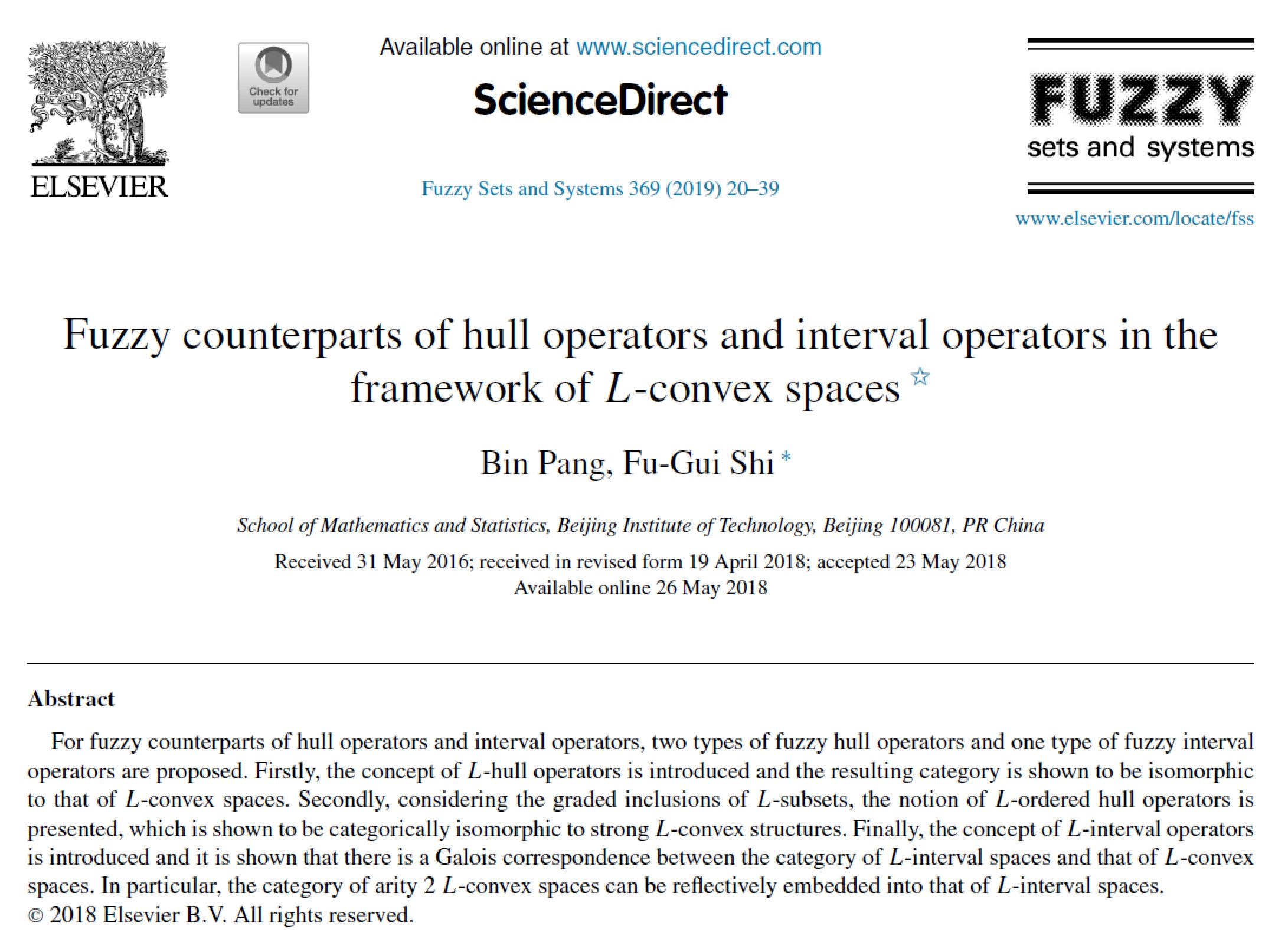 ELSEVIER

Check for updates

Available online at www.sciencedirect.com

ScienceDirect

Fuzzy Sets and Systems 369 (2019) 20–39

FUZZY sets and systems

www.elsevier.com/locate/fss

Fuzzy counterparts of hull operators and interval operators in the framework of $L$-convex spaces ☆

Bin Pang, Fu-Gui Shi *

School of Mathematics and Statistics, Beijing Institute of Technology, Beijing 100081, PR China

Received 31 May 2016; received in revised form 19 April 2018; accepted 23 May 2018
Available online 26 May 2018

Abstract

For fuzzy counterparts of hull operators and interval operators, two types of fuzzy hull operators and one type of fuzzy interval operators are proposed. Firstly, the concept of $L$-hull operators is introduced and the resulting category is shown to be isomorphic to that of $L$-convex spaces. Secondly, considering the graded inclusions of $L$-subsets, the notion of $L$-ordered hull operators is presented, which is shown to be categorically isomorphic to strong $L$-convex structures. Finally, the concept of $L$-interval operators is introduced and it is shown that there is a Galois correspondence between the category of $L$-interval spaces and that of $L$-convex spaces. In particular, the category of arity 2 $L$-convex spaces can be reflectively embedded into that of $L$-interval spaces.
© 2018 Elsevier B.V. All rights reserved.